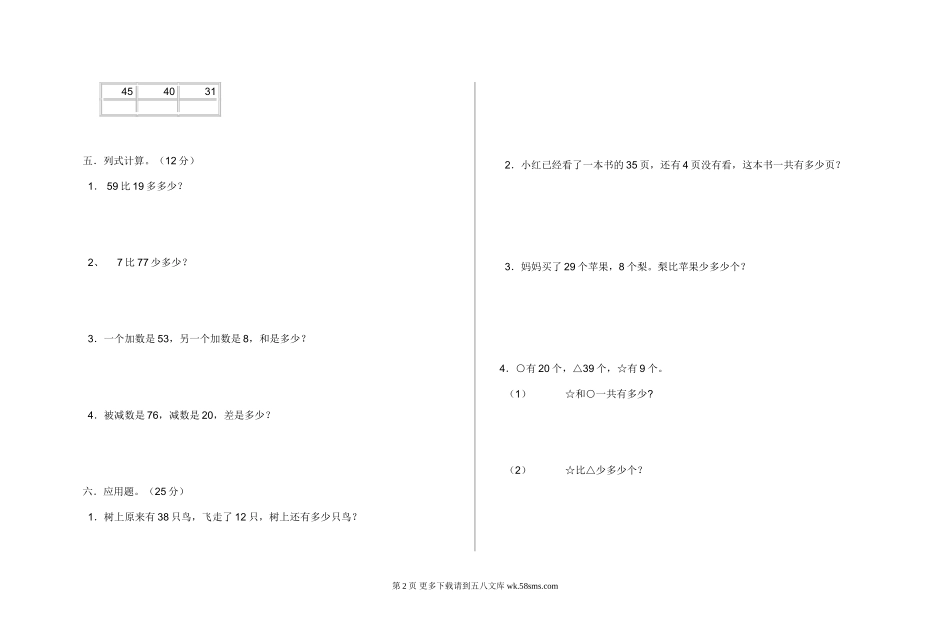 | 45 | 40 | 31 |
|---|---|---|
| | | |

五、列式计算。（12 分）

1. 59 比 19 多多少？

2、 7 比 77 少多少？

3. 一个加数是 53，另一个加数是 8，和是多少？

4. 被减数是 76，减数是 20，差是多少？

六、应用题。（25 分）

1. 树上原来有 38 只鸟，飞走了 12 只，树上还有多少只鸟？

2. 小红已经看了一本书的 35 页，还有 4 页没有看，这本书一共有多少页？

3. 妈妈买了 29 个苹果，8 个梨。梨比苹果少多少个？

4. ○有 20 个，△39 个，☆有 9 个。

（1） ☆和○一共有多少？

（2） ☆比△少多少个？

第 2 页 更多下载请到五八文库 wk.58sms.com